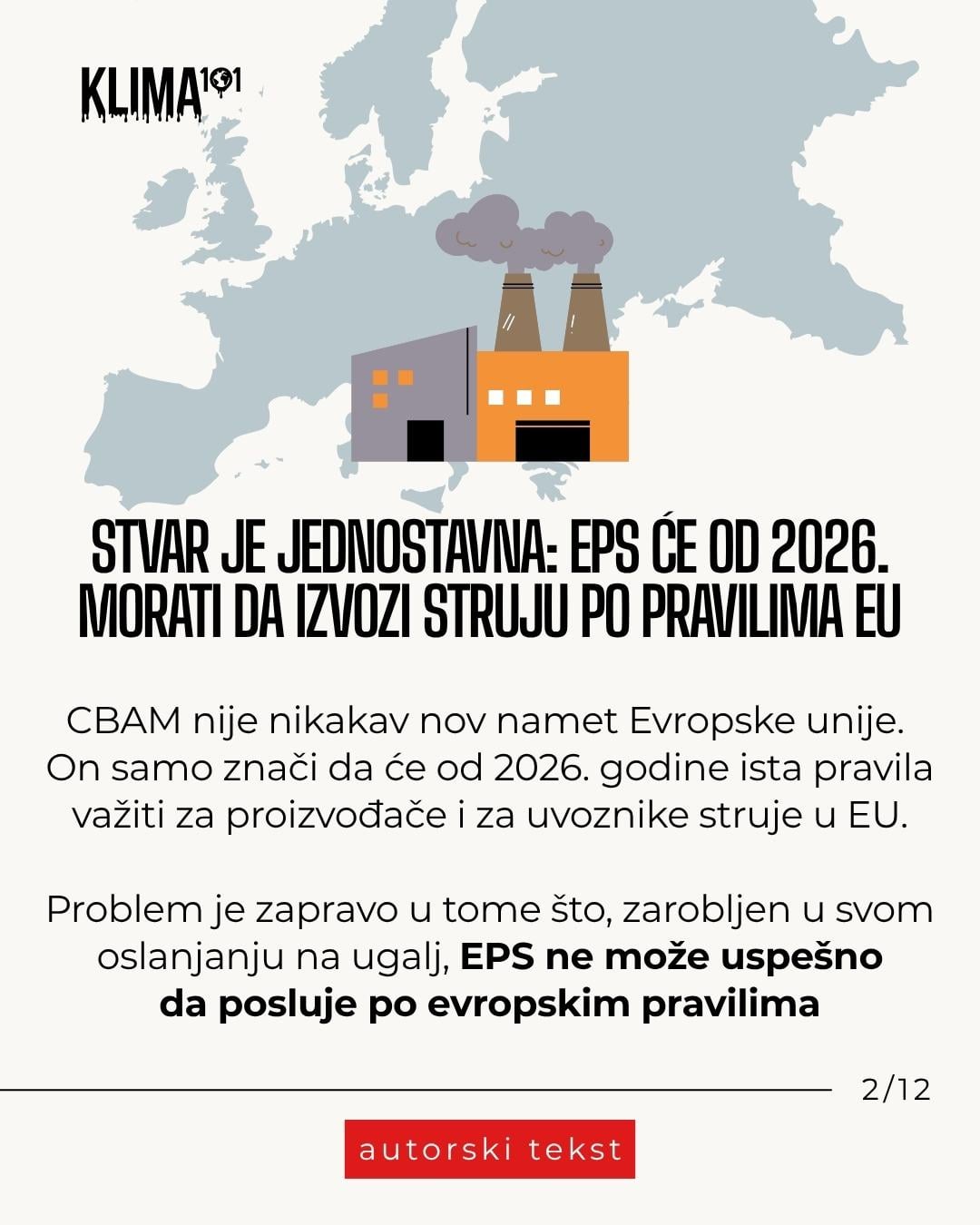 KLIMA101

STVAR JE JEDNOSTAVNA: EPS ĆE OD 2026. MORATI DA IZVOZI STRUJU PO PRAVILIMA EU

CBAM nije nikakav nov namet Evropske unije. On samo znači da će od 2026. godine ista pravila važiti za proizvođače i za uvoznike struje u EU.

Problem je zapravo u tome što, zarobljen u svom oslanjanju na ugalj, EPS ne može uspešno da posluje po evropskim pravilima

2/12

autorski tekst